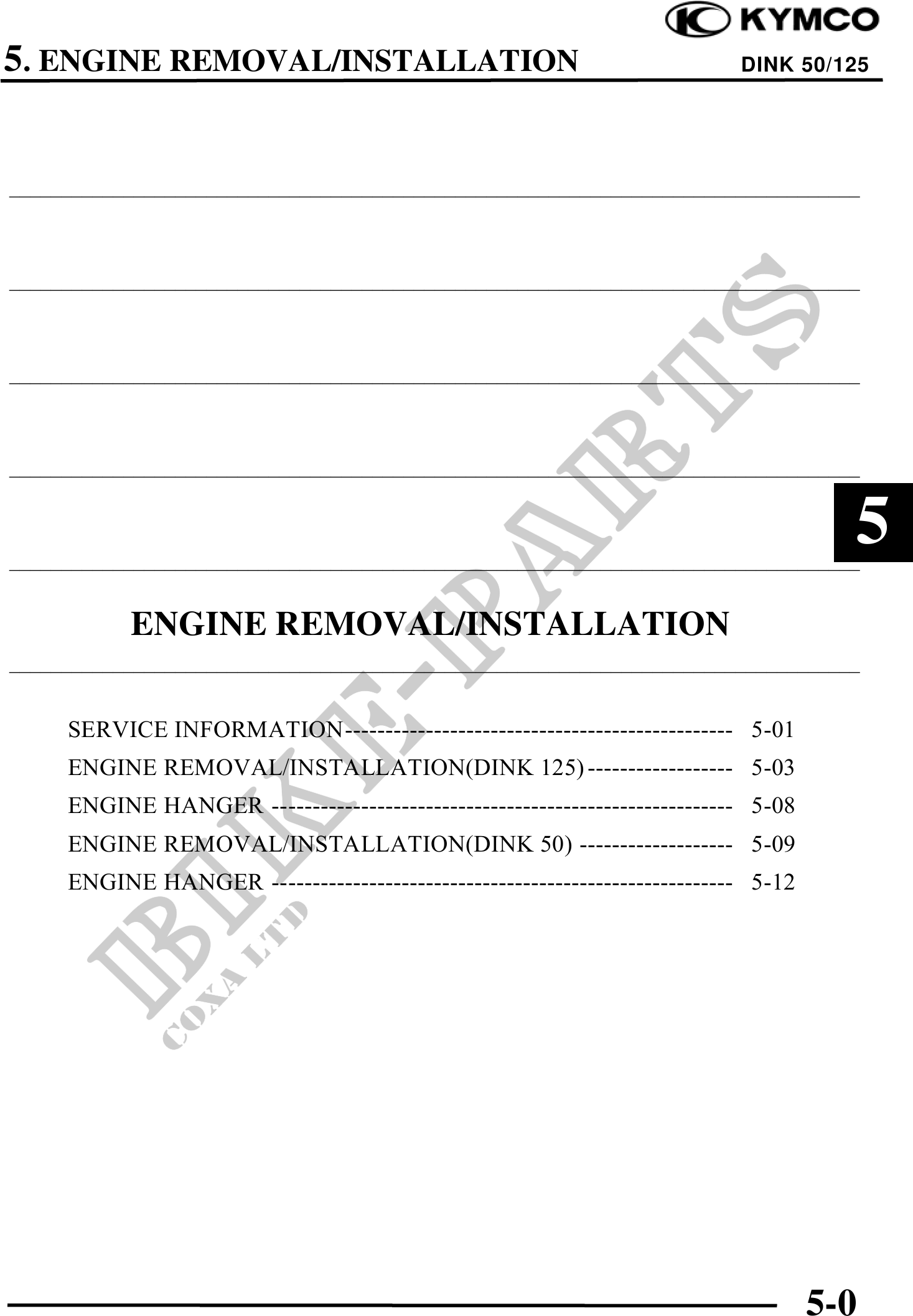 KYMCO

5. ENGINE REMOVAL/INSTALLATION

DINK 50/125

5

ENGINE REMOVAL/INSTALLATION

SERVICE INFORMATION 5-01
ENGINE REMOVAL/INSTALLATION(DINK 125) 5-03
ENGINE HANGER 5-08
ENGINE REMOVAL/INSTALLATION(DINK 50) 5-09
ENGINE HANGER 5-12

5-0

BIKE-PARTS
COXA LTD